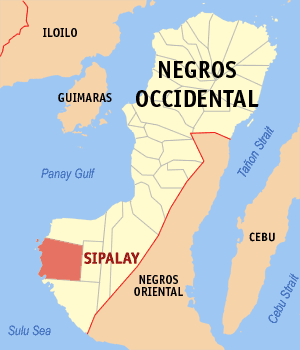 ILOILO

NEGROS OCCIDENTAL

GUIMARAS

Tañon Strait

Panay Gulf

CEBU

SIPALAY

NEGROS ORIENTAL

Cebu Strait

Sulu Sea